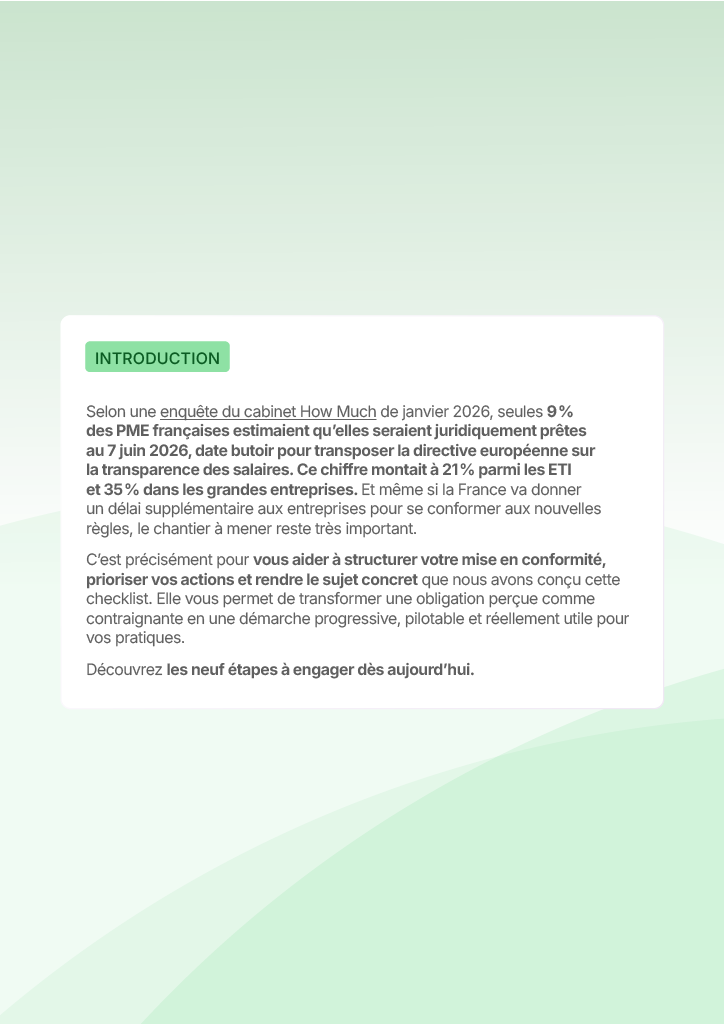 INTRODUCTION

Selon une enquête du cabinet How Much de janvier 2026, seules 9 % des PME françaises estimaient qu'elles seraient juridiquement prêtes au 7 juin 2026, date butoir pour transposer la directive européenne sur la transparence des salaires. Ce chiffre montait à 21 % parmi les ETI et 35 % dans les grandes entreprises. Et même si la France va donner un délai supplémentaire aux entreprises pour se conformer aux nouvelles règles, le chantier à mener reste très important.

C'est précisément pour vous aider à structurer votre mise en conformité, prioriser vos actions et rendre le sujet concret que nous avons conçu cette checklist. Elle vous permet de transformer une obligation perçue comme contraignante en une démarche progressive, pilotable et réellement utile pour vos pratiques.

Découvrez les neuf étapes à engager dès aujourd'hui.